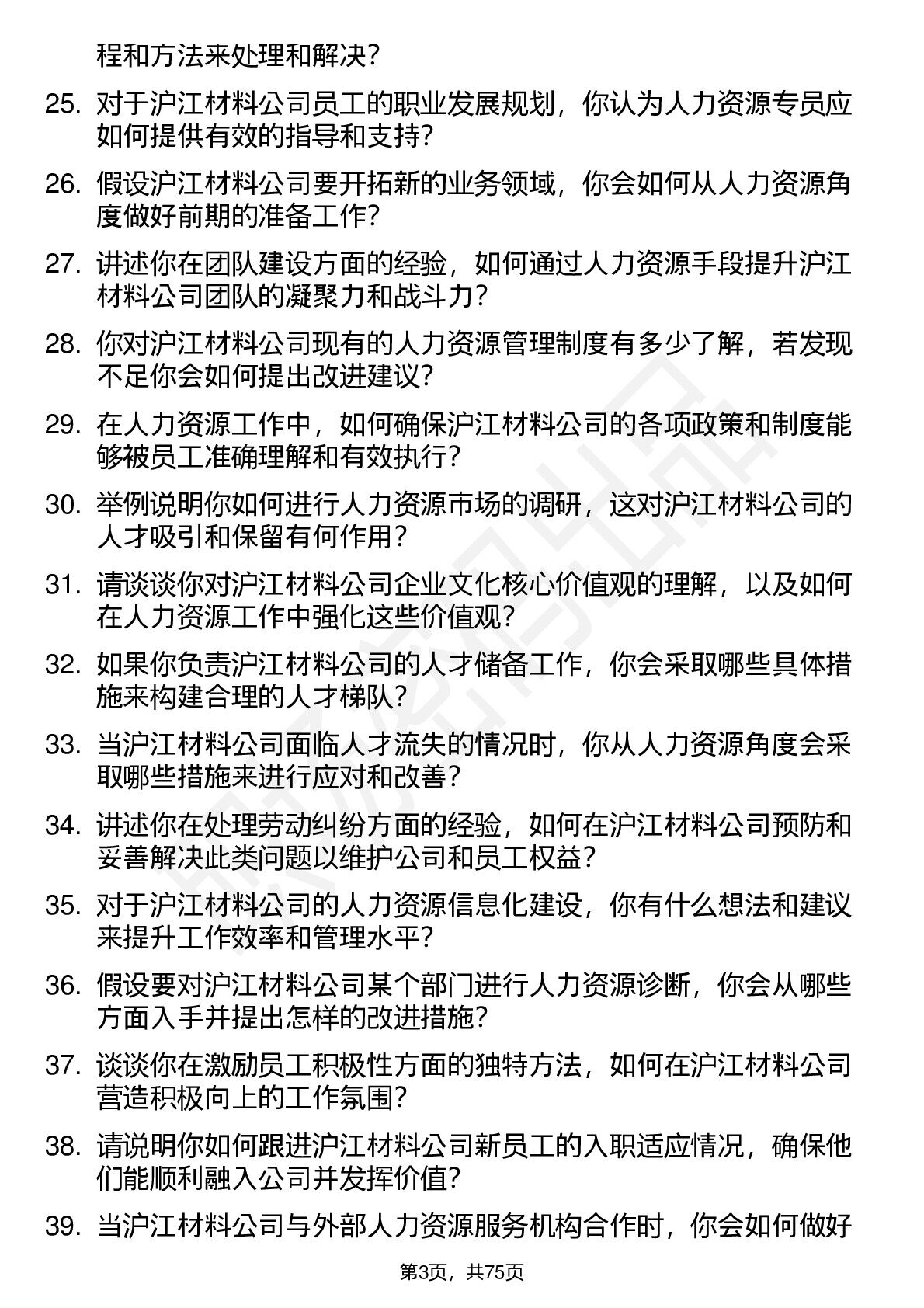 程和方法来处理和解决？

25. 对于沪江材料公司员工的职业发展规划，你认为人力资源专员应如何提供有效的指导和支持？

26. 假设沪江材料公司要开拓新的业务领域，你会如何从人力资源角度做好前期的准备工作？

27. 讲述你在团队建设方面的经验，如何通过人力资源手段提升沪江材料公司团队的凝聚力和战斗力？

28. 你对沪江材料公司现有的人力资源管理制度有多少了解，若发现不足你会如何提出改进建议？

29. 在人力资源工作中，如何确保沪江材料公司的各项政策和制度能够被员工准确理解和有效执行？

30. 举例说明你如何进行人力资源市场的调研，这对沪江材料公司的人才吸引和保留有何作用？

31. 请谈谈你对沪江材料公司企业文化核心价值观的理解，以及如何在人力资源工作中强化这些价值观？

32. 如果你负责沪江材料公司的人才储备工作，你会采取哪些具体措施来构建合理的人才梯队？

33. 当沪江材料公司面临人才流失的情况时，你从人力资源角度会采取哪些措施来进行应对和改善？

34. 讲述你在处理劳动纠纷方面的经验，如何在沪江材料公司预防和妥善解决此类问题以维护公司和员工权益？

35. 对于沪江材料公司的人力资源信息化建设，你有什么想法和建议来提升工作效率和管理水平？

36. 假设要对沪江材料公司某个部门进行人力资源诊断，你会从哪些方面入手并提出怎样的改进措施？

37. 谈谈你在激励员工积极性方面的独特方法，如何在沪江材料公司营造积极向上的工作氛围？

38. 请说明你如何跟进沪江材料公司新员工的入职适应情况，确保他们能顺利融入公司并发挥价值？

39. 当沪江材料公司与外部人力资源服务机构合作时，你会如何做好

第3页，共75页